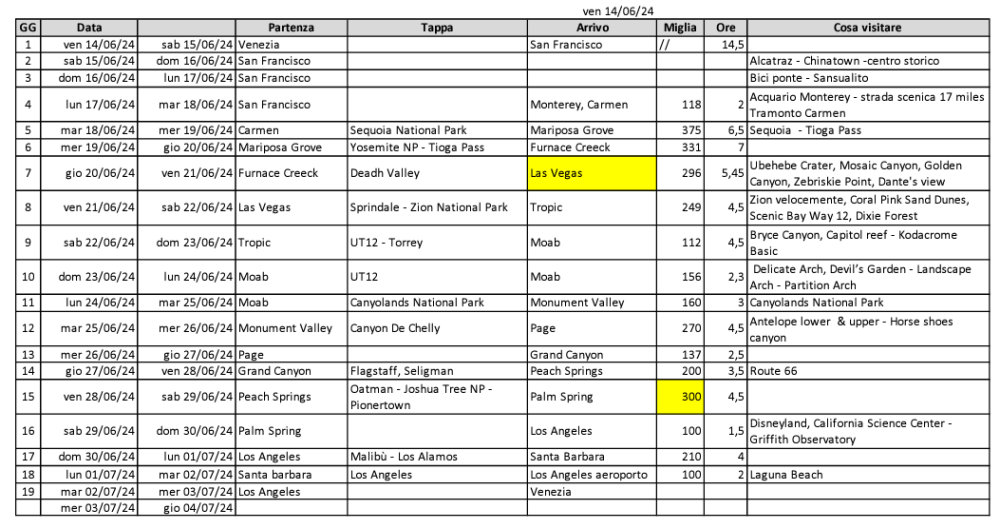 ven 14/06/24

| GG | Data | | Partenza | Tappa | Arrivo | Miglia | Ore | Cosa visitare |
|---|---|---|---|---|---|---|---|---|
| 1 | ven 14/06/24 | sab 15/06/24 | Venezia | | San Francisco | // | 14,5 | |
| 2 | sab 15/06/24 | dom 16/06/24 | San Francisco | | | | | Alcatraz - Chinatown -centro storico |
| 3 | dom 16/06/24 | lun 17/06/24 | San Francisco | | | | | Bici ponte - Sansualito |
| 4 | lun 17/06/24 | mar 18/06/24 | San Francisco | | Monterey, Carmen | 118 | 2 | Acquario Monterey - strada scenica 17 miles Tramonto Carmen |
| 5 | mar 18/06/24 | mer 19/06/24 | Carmen | Sequoia National Park | Mariposa Grove | 375 | 6,5 | Sequoia - Tioga Pass |
| 6 | mer 19/06/24 | gio 20/06/24 | Mariposa Grove | Yosemite NP - Tioga Pass | Furnace Creeck | 331 | 7 | |
| 7 | gio 20/06/24 | ven 21/06/24 | Furnace Creeck | Deadh Valley | Las Vegas | 296 | 5,45 | Ubehebe Crater, Mosaic Canyon, Golden Canyon, Zebriskie Point, Dante's view |
| 8 | ven 21/06/24 | sab 22/06/24 | Las Vegas | Sprindale - Zion National Park | Tropic | 249 | 4,5 | Zion velocemente, Coral Pink Sand Dunes, Scenic Bay Way 12, Dixie Forest |
| 9 | sab 22/06/24 | dom 23/06/24 | Tropic | UT12 - Torrey | Moab | 112 | 4,5 | Bryce Canyon, Capitol reef - Kodacrome Basic |
| 10 | dom 23/06/24 | lun 24/06/24 | Moab | UT12 | Moab | 156 | 2,3 | Delicate Arch, Devil's Garden - Landscape Arch - Partition Arch |
| 11 | lun 24/06/24 | mar 25/06/24 | Moab | Canyolands National Park | Monument Valley | 160 | 3 | Canyolands National Park |
| 12 | mar 25/06/24 | mer 26/06/24 | Monument Valley | Canyon De Chelly | Page | 270 | 4,5 | Antelope lower & upper - Horse shoes canyon |
| 13 | mer 26/06/24 | gio 27/06/24 | Page | | Grand Canyon | 137 | 2,5 | |
| 14 | gio 27/06/24 | ven 28/06/24 | Grand Canyon | Flagstaff, Seligman | Peach Springs | 200 | 3,5 | Route 66 |
| 15 | ven 28/06/24 | sab 29/06/24 | Peach Springs | Oatman - Joshua Tree NP - Pionertown | Palm Spring | 300 | 4,5 | |
| 16 | sab 29/06/24 | dom 30/06/24 | Palm Spring | | Los Angeles | 100 | 1,5 | Disneyland, California Science Center - Griffith Observatory |
| 17 | dom 30/06/24 | lun 01/07/24 | Los Angeles | Malibù - Los Alamos | Santa Barbara | 210 | 4 | |
| 18 | lun 01/07/24 | mar 02/07/24 | Santa barbara | Los Angeles | Los Angeles aeroporto | 100 | 2 | Laguna Beach |
| 19 | mar 02/07/24 | mer 03/07/24 | Los Angeles | | Venezia | | | |
| | mer 03/07/24 | gio 04/07/24 | | | | | | |